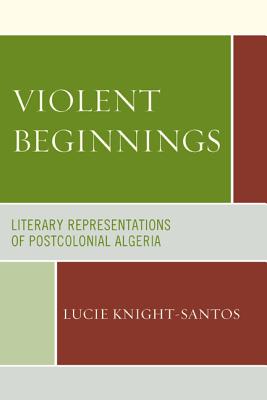 VIOLENT BEGINNINGS

LITERARY REPRESENTATIONS OF POSTCOLONIAL ALGERIA

LUCIE KNIGHT-SANTOS